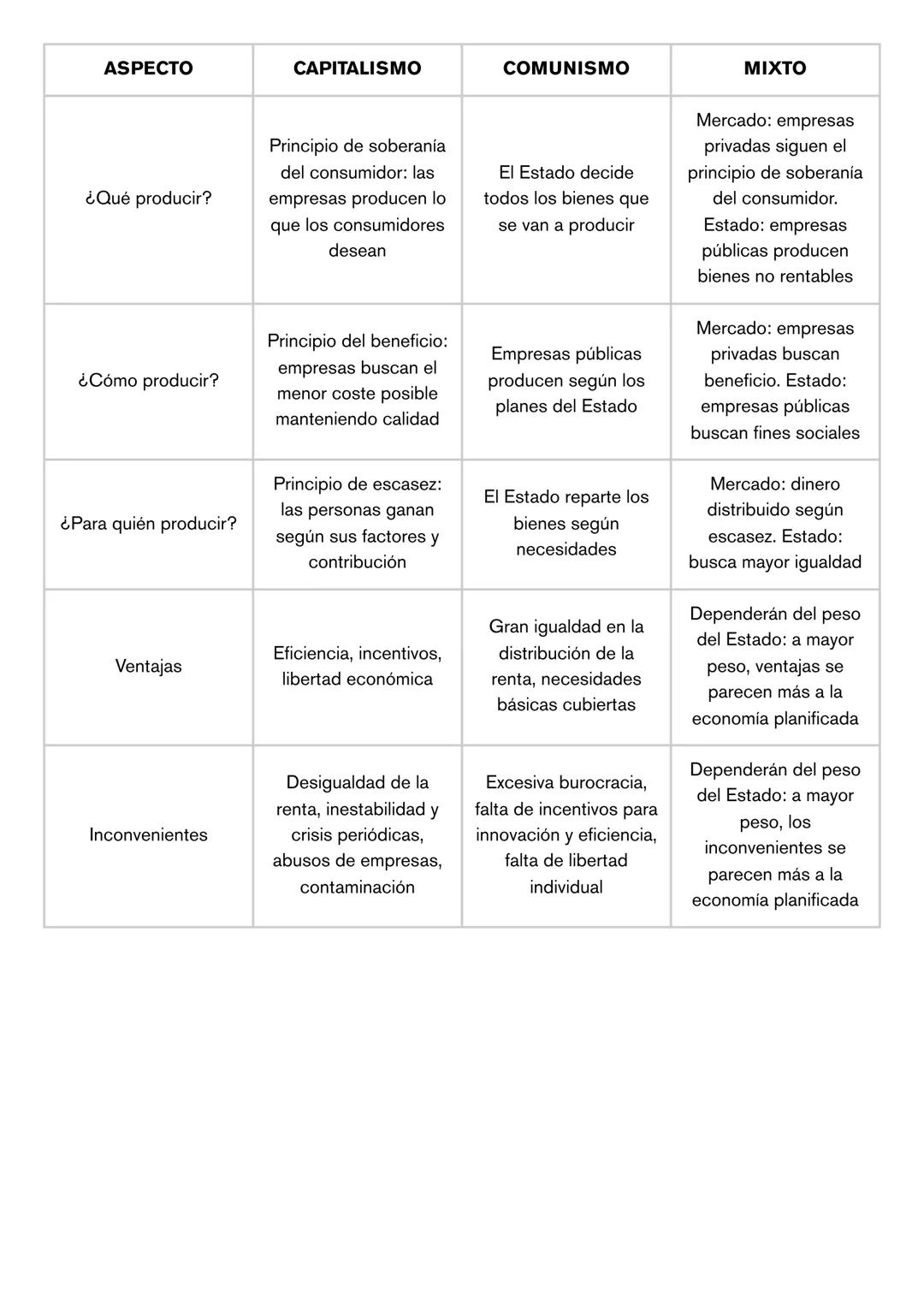 | ASPECTO | CAPITALISMO | COMUNISMO | MIXTO |
|---|---|---|---|
| ¿Qué producir? | Principio de soberanía del consumidor: las empresas producen lo que los consumidores desean | El Estado decide todos los bienes que se van a producir | Mercado: empresas privadas siguen el principio de soberanía del consumidor. Estado: empresas públicas producen bienes no rentables |
| ¿Cómo producir? | Principio del beneficio: empresas buscan el menor coste posible manteniendo calidad | Empresas públicas producen según los planes del Estado | Mercado: empresas privadas buscan beneficio. Estado: empresas públicas buscan fines sociales |
| ¿Para quién producir? | Principio de escasez: las personas ganan según sus factores y contribución | El Estado reparte los bienes según necesidades | Mercado: dinero distribuido según escasez. Estado: busca mayor igualdad |
| Ventajas | Eficiencia, incentivos, libertad económica | Gran igualdad en la distribución de la renta, necesidades básicas cubiertas | Dependerán del peso del Estado: a mayor peso, ventajas se parecen más a la economía planificada |
| Inconvenientes | Desigualdad de la renta, inestabilidad y crisis periódicas, abusos de empresas, contaminación | Excesiva burocracia, falta de incentivos para innovación y eficiencia, falta de libertad individual | Dependerán del peso del Estado: a mayor peso, los inconvenientes se parecen más a la economía planificada |